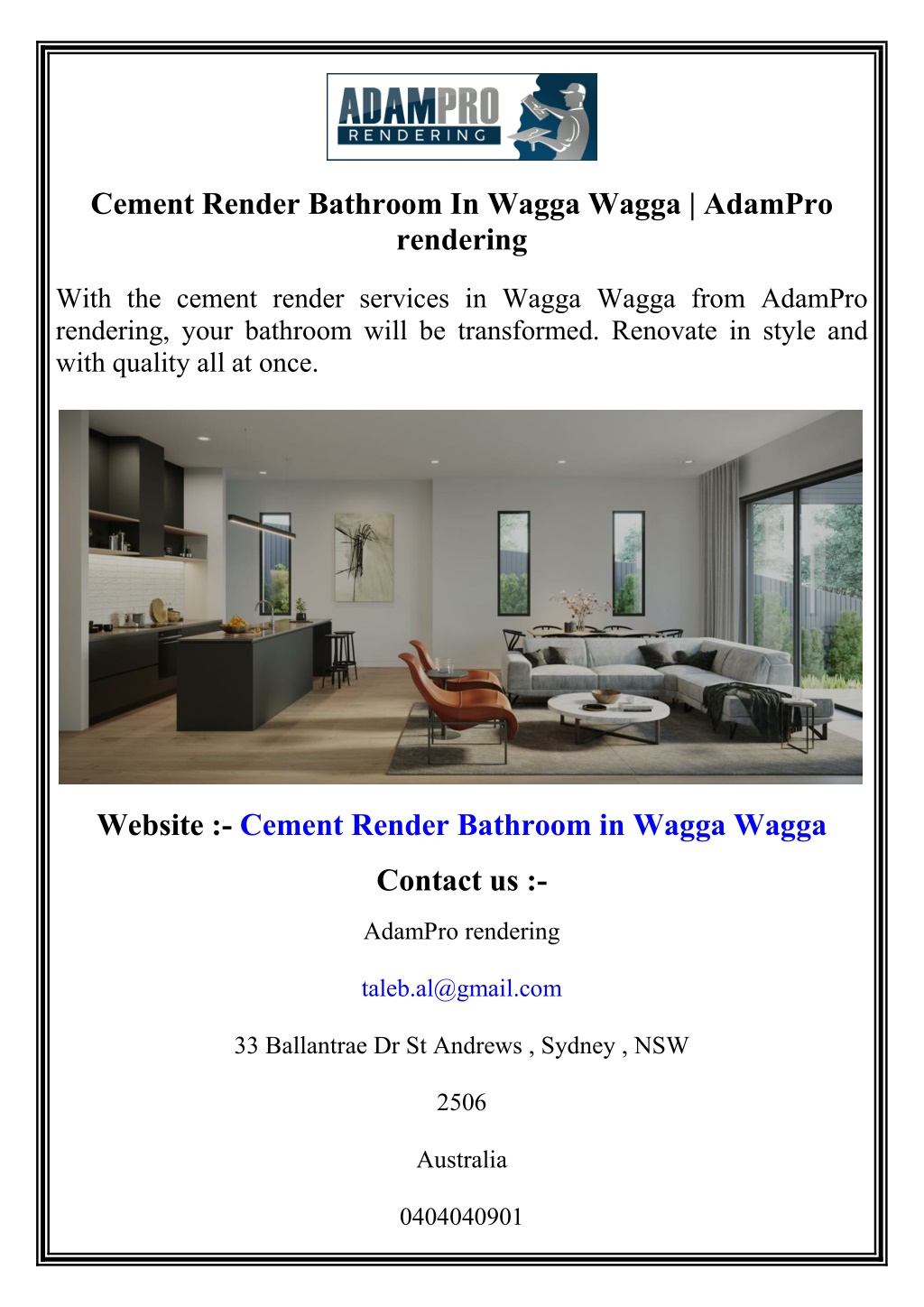 ADAMPRO
RENDERING

Cement Render Bathroom In Wagga Wagga | AdamPro rendering

With the cement render services in Wagga Wagga from AdamPro rendering, your bathroom will be transformed. Renovate in style and with quality all at once.

Website :- Cement Render Bathroom in Wagga Wagga

Contact us :-

AdamPro rendering

taleb.al@gmail.com

33 Ballantrae Dr St Andrews , Sydney , NSW

2506

Australia

0404040901